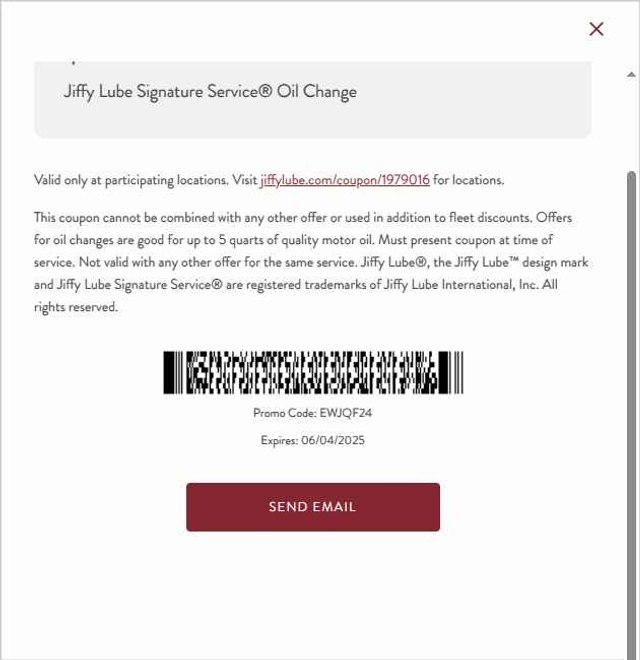 Jiffy Lube Signature Service® Oil Change

Valid only at participating locations. Visit jiffylube.com/coupon/1979016 for locations.

This coupon cannot be combined with any other offer or used in addition to fleet discounts. Offers for oil changes are good for up to 5 quarts of quality motor oil. Must present coupon at time of service. Not valid with any other offer for the same service. Jiffy Lube®, the Jiffy Lube™ design mark and Jiffy Lube Signature Service® are registered trademarks of Jiffy Lube International, Inc. All rights reserved.

Promo Code: EWJQF24

Expires: 06/04/2025

SEND EMAIL